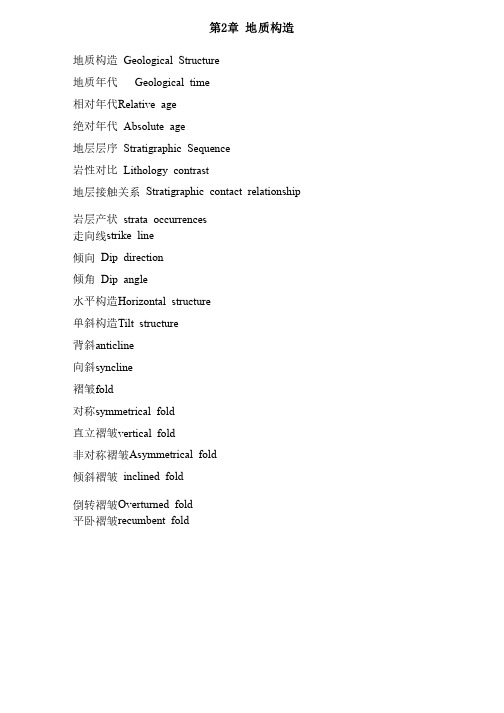 第2章 地质构造

地质构造 Geological Structure

地质年代 Geological time

相对年代Relative age

绝对年代 Absolute age

地层层序 Stratigraphic Sequence

岩性对比 Lithology contrast

地层接触关系 Stratigraphic contact relationship

岩层产状 strata occurrences
走向线strike line

倾向 Dip direction

倾角 Dip angle

水平构造Horizontal structure

单斜构造Tilt structure

背斜anticline

向斜syncline

褶皱fold

对称symmetrical fold

直立褶皱vertical fold

非对称褶皱Asymmetrical fold

倾斜褶皱 inclined fold

倒转褶皱Overturned fold
平卧褶皱recumbent fold